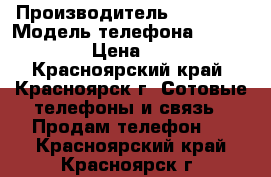 Производитель
Модель телефона
Цена
Красноярский край Красноярск г  Сотовые телефоны и связь
Продам телефон
Красноярский край Красноярск г